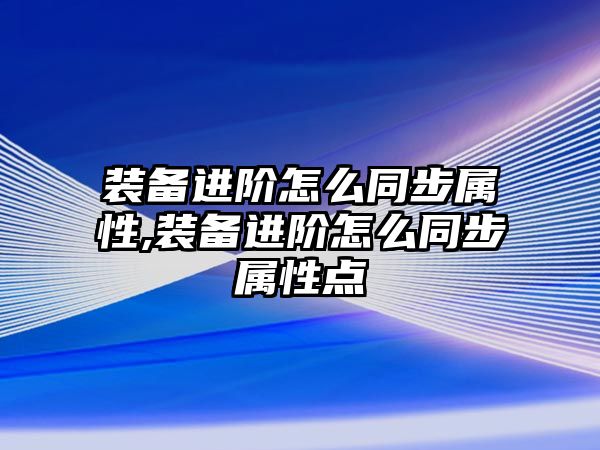 装备进阶怎么同步属性,装备进阶怎么同步属性点